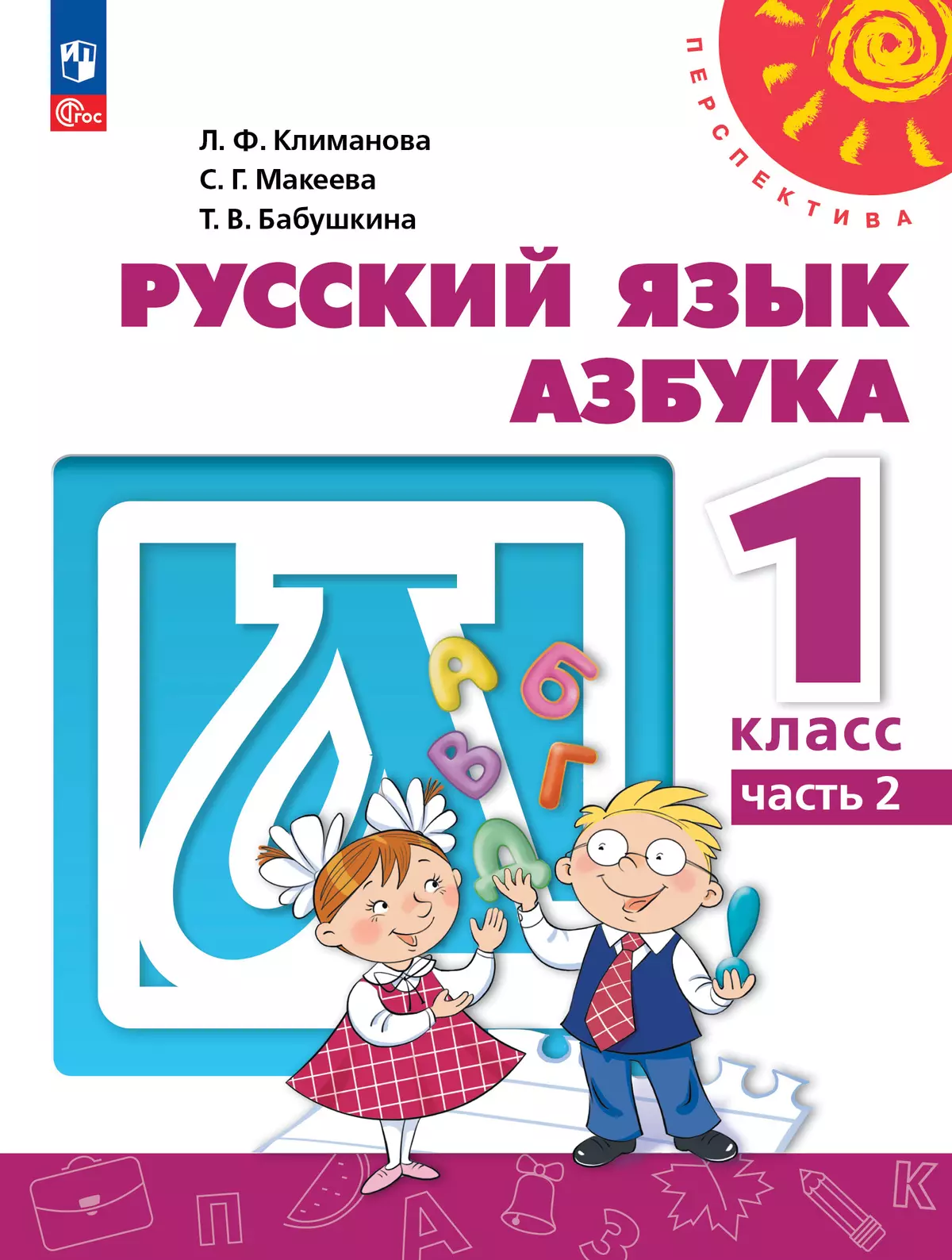 ФГОС

ПЕРСПЕКТИВА

Л. Ф. Климанова
С. Г. Макеева
Т. В. Бабушкина

РУССКИЙ ЯЗЫК
АЗБУКА

1
класс
часть 2

А Б В Г Д

П А З К